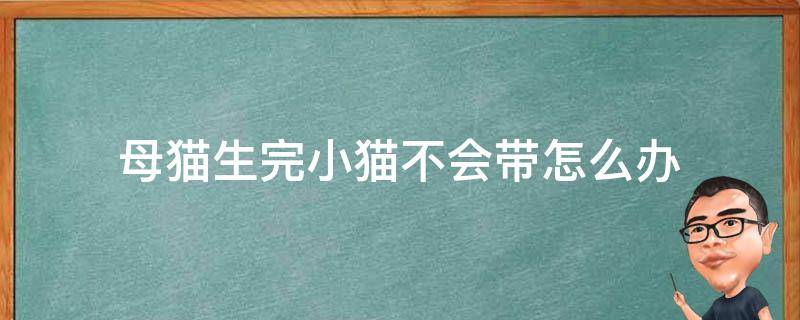 母猫生完小猫不会带怎么办